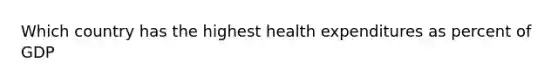 Which country has the highest health expenditures as percent of GDP